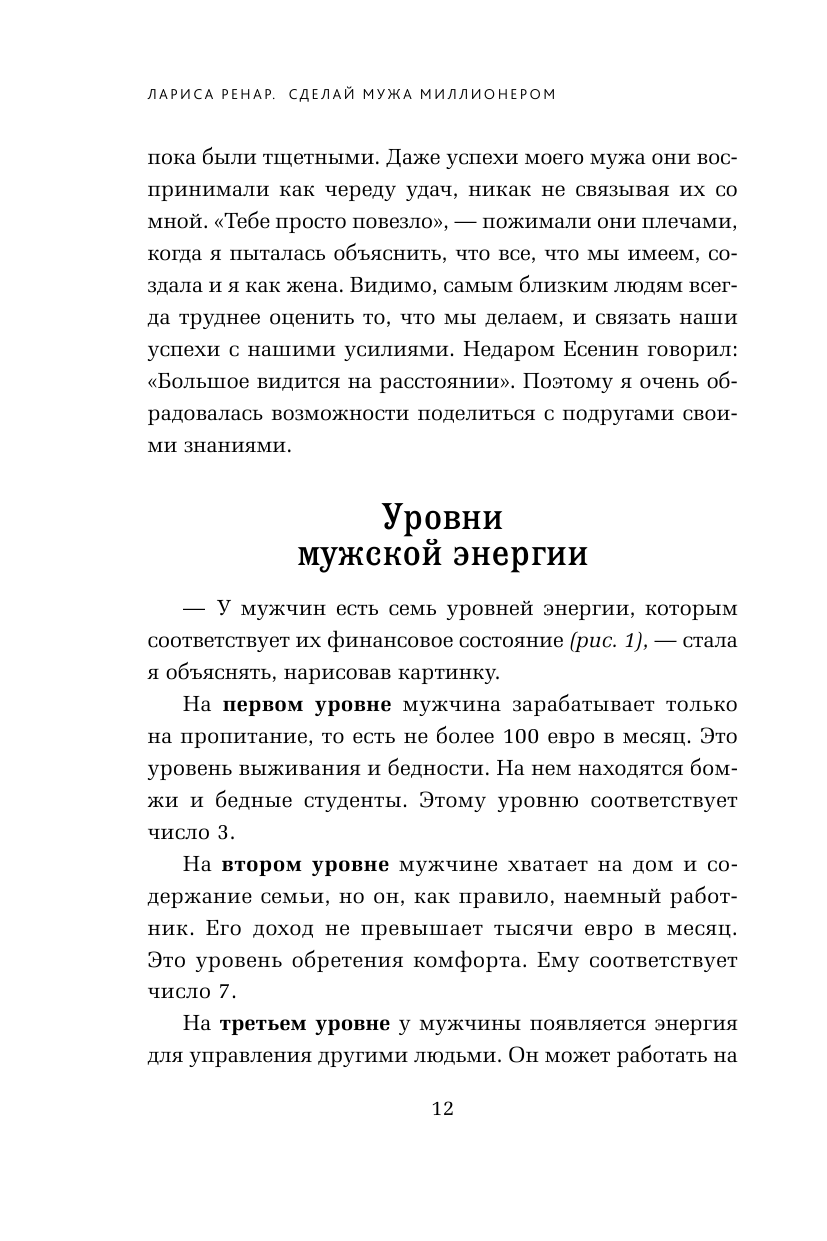 ЛАРИСА РЕНАР. СДЕЛАЙ МУЖА МИЛЛИОНЕРОМ

пока были тщетными. Даже успехи моего мужа они воспринимали как череду удач, никак не связывая их со мной. «Тебе просто повезло», — пожимали они плечами, когда я пыталась объяснить, что все, что мы имеем, создала и я как жена. Видимо, самым близким людям всегда труднее оценить то, что мы делаем, и связать наши успехи с нашими усилиями. Недаром Есенин говорил: «Большое видится на расстоянии». Поэтому я очень обрадовалась возможности поделиться с подругами своими знаниями.

Уровни мужской энергии

— У мужчин есть семь уровней энергии, которым соответствует их финансовое состояние (рис. 1), — стала я объяснять, нарисовав картинку.

На первом уровне мужчина зарабатывает только на пропитание, то есть не более 100 евро в месяц. Это уровень выживания и бедности. На нем находятся бомжи и бедные студенты. Этому уровню соответствует число 3.

На втором уровне мужчине хватает на дом и содержание семьи, но он, как правило, наемный работник. Его доход не превышает тысячи евро в месяц. Это уровень обретения комфорта. Ему соответствует число 7.

На третьем уровне у мужчины появляется энергия для управления другими людьми. Он может работать на

12